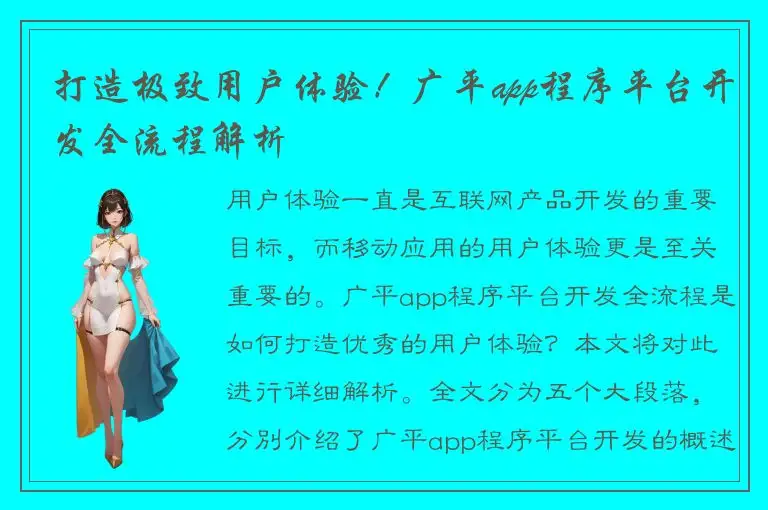 打造极致用户体验！广平app程序平台开发全流程解析

用户体验一直是互联网产品开发的重要目标，而移动应用的用户体验更是至关重要的。广平app程序平台开发全流程是如何打造优秀的用户体验？本文将对此进行详细解析。全文分为五个大段落，分别介绍了广平app程序平台开发的概述